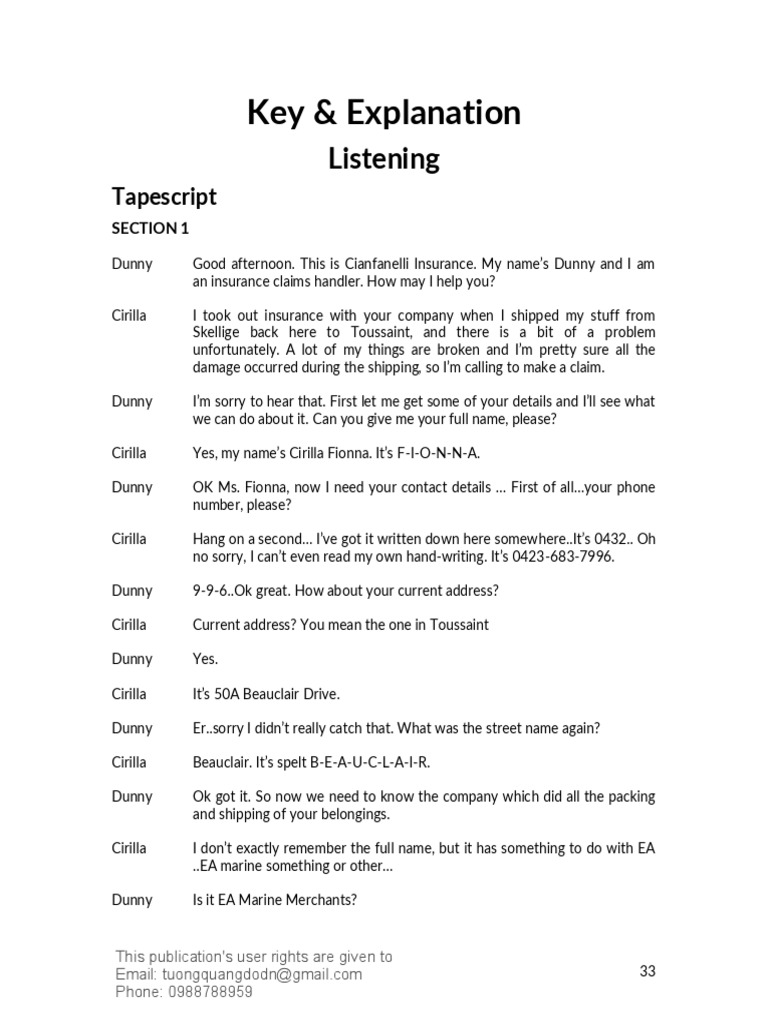 Key & Explanation

Listening

Tapescript

SECTION 1

Dunny Good afternoon. This is Cianfanelli Insurance. My name's Dunny and I am an insurance claims handler. How may I help you?

Cirilla I took out insurance with your company when I shipped my stuff from Skellige back here to Toussaint, and there is a bit of a problem unfortunately. A lot of my things are broken and I'm pretty sure all the damage occurred during the shipping, so I'm calling to make a claim.

Dunny I'm sorry to hear that. First let me get some of your details and I'll see what we can do about it. Can you give me your full name, please?

Cirilla Yes, my name's Cirilla Fionna. It's F-I-O-N-N-A.

Dunny OK Ms. Fionna, now I need your contact details ... First of all...your phone number, please?

Cirilla Hang on a second... I've got it written down here somewhere..It's 0432.. Oh no sorry, I can't even read my own hand-writing. It's 0423-683-7996.

Dunny 9-9-6..Ok great. How about your current address?

Cirilla Current address? You mean the one in Toussaint

Dunny Yes.

Cirilla It's 50A Beauclair Drive.

Dunny Er..sorry I didn't really catch that. What was the street name again?

Cirilla Beauclair. It's spelt B-E-A-U-C-L-A-I-R.

Dunny Ok got it. So now we need to know the company which did all the packing and shipping of your belongings.

Cirilla I don't exactly remember the full name, but it has something to do with EA ..EA marine something or other...

Dunny Is it EA Marine Merchants?

This publication's user rights are given to
Email: tuongquangdodn@gmail.com
Phone: 0988788959

33